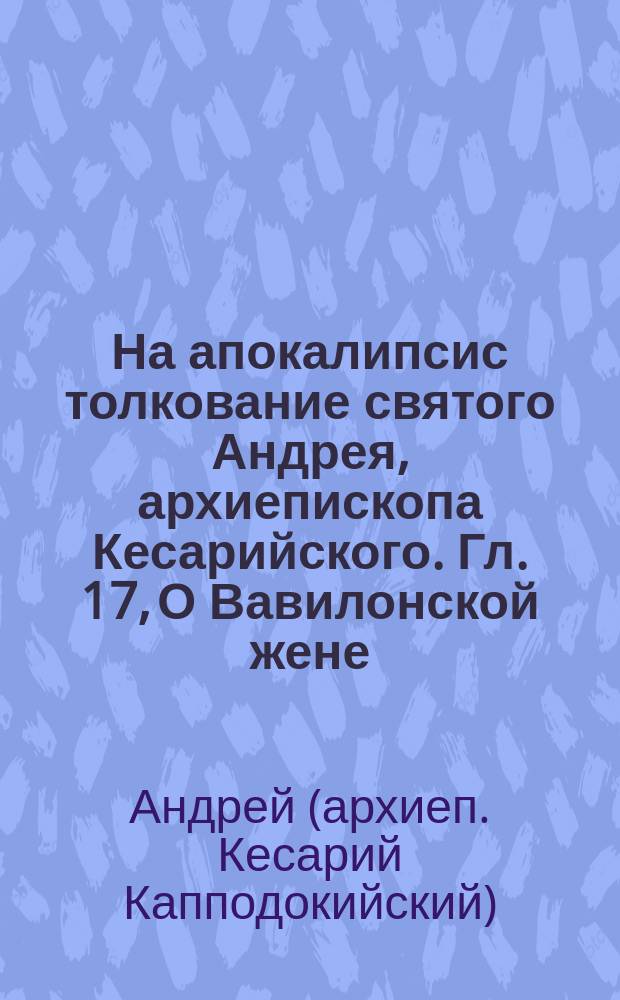 На апокалипсис толкование святого Андрея, архиепископа Кесарийского. Гл. 17, О Вавилонской жене

Андрей (архиеп. Кесарий Капподокийский)